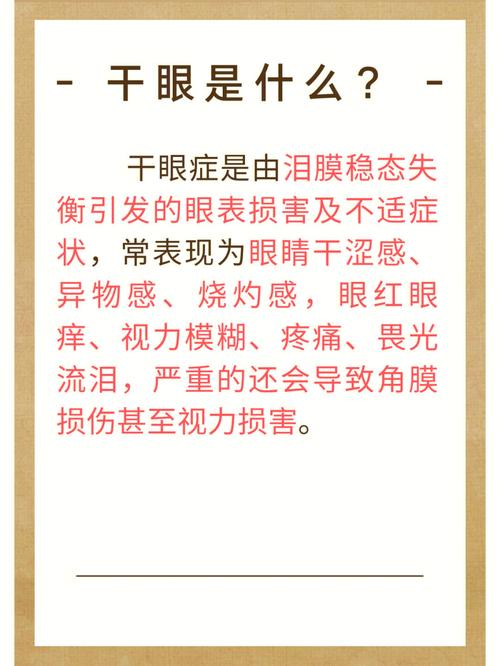 - 干眼是什么？ -

干眼症是由泪膜稳态失衡引发的眼表损害及不适症状，常表现为眼睛干涩感、异物感、烧灼感，眼红眼痒、视力模糊、疼痛、畏光流泪，严重的还会导致角膜损伤甚至视力损害。